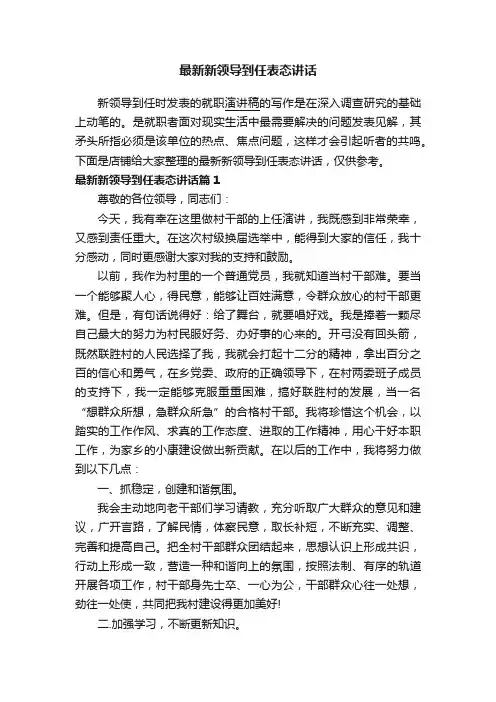 最新新领导到任表态讲话

新领导到任时发表的就职演讲稿的写作是在深入调查研究的基础上动笔的。是就职者面对现实生活中最需要解决的问题发表见解，其矛头所指必须是该单位的热点、焦点问题，这样才会引起听者的共鸣。下面是店铺给大家整理的最新新领导到任表态讲话，仅供参考。

最新新领导到任表态讲话篇1

尊敬的各位领导，同志们：

今天，我有幸在这里做村干部的上任演讲，我既感到非常荣幸，又感到责任重大。在这次村级换届选举中，能得到大家的信任，我十分感动，同时更感谢大家对我的支持和鼓励。

以前，我作为村里的一个普通党员，我就知道当村干部难。要当一个能够聚人心，得民意，能够让百姓满意，令群众放心的村干部更难。但是，有句话说得好：给了舞台，就要唱好戏。我是捧着一颗尽自己最大的努力为村民服好务、办好事的心来的。开弓没有回头箭，既然联胜村的人民选择了我，我就会打起十二分的精神，拿出百分之百的信心和勇气，在乡党委、政府的正确领导下，在村两委班子成员的支持下，我一定能够克服重重困难，搞好联胜村的发展，当一名“想群众所想，急群众所急”的合格村干部。我将珍惜这个机会，以踏实的工作作风、求真的工作态度、进取的工作精神，用心干好本职工作，为家乡的小康建设做出新贡献。在以后的工作中，我将努力做到以下几点：

一、抓稳定，创建和谐氛围。

我会主动地向老干部们学习请教，充分听取广大群众的意见和建议，广开言路，了解民情，体察民意，取长补短，不断充实、调整、完善和提高自己。把全村干部群众团结起来，思想认识上形成共识，行动上形成一致，营造一种和谐向上的氛围，按照法制、有序的轨道开展各项工作，村干部身先士卒、一心为公，干部群众心往一处想，劲往一处使，共同把我村建设得更加美好!

二.加强学习，不断更新知识。